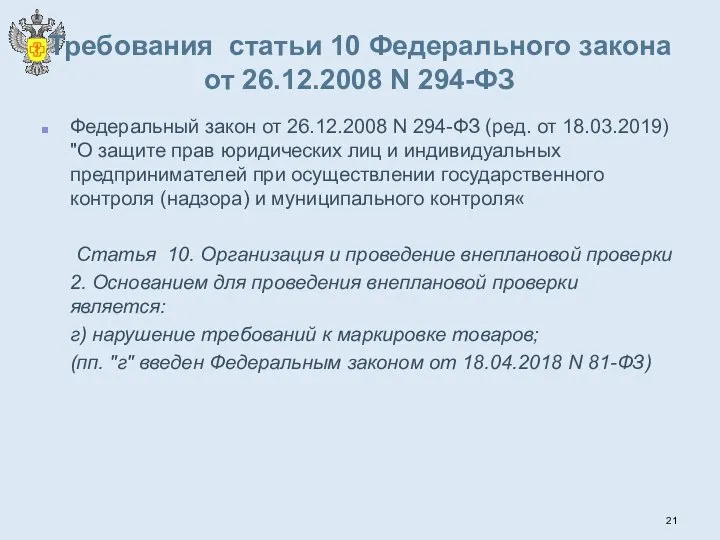 Требования статьи 10 Федерального закона от 26.12.2008 N 294-ФЗ

Федеральный закон от 26.12.2008 N 294-ФЗ (ред. от 18.03.2019) "О защите прав юридических лиц и индивидуальных предпринимателей при осуществлении государственного контроля (надзора) и муниципального контроля«

Статья 10. Организация и проведение внеплановой проверки

2. Основанием для проведения внеплановой проверки является:

г) нарушение требований к маркировке товаров;

(пп. "г" введен Федеральным законом от 18.04.2018 N 81-ФЗ)

21